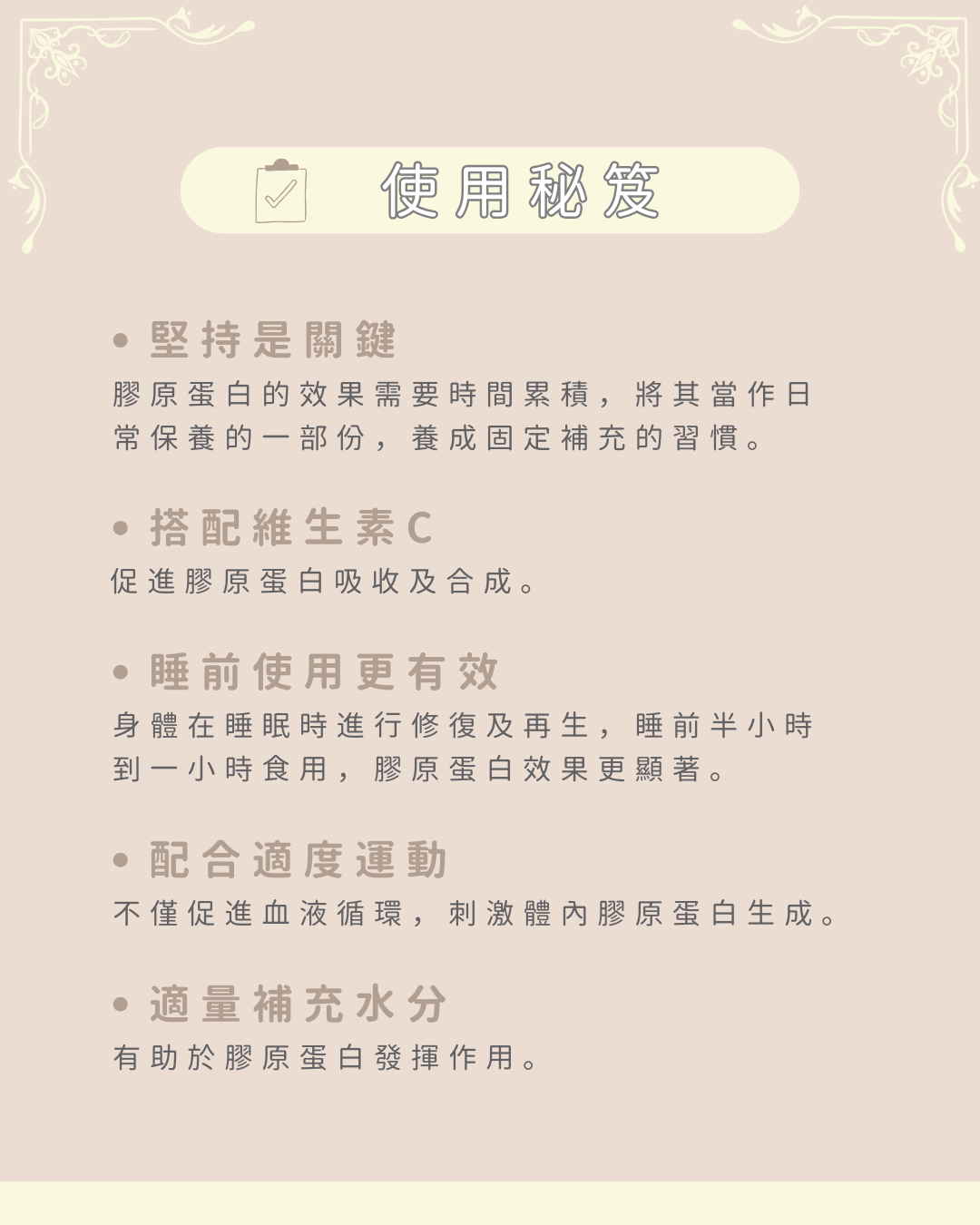 使用秘笈

• 堅持是關鍵
膠原蛋白的效果需要時間累積，將其當作日常保養的一部份，養成固定補充的習慣。

• 搭配維生素C
促進膠原蛋白吸收及合成。

• 睡前使用更有效
身體在睡眠時進行修復及再生，睡前半小時到一小時食用，膠原蛋白效果更顯著。

• 配合適度運動
不僅促進血液循環，刺激體內膠原蛋白生成。

• 適量補充水分
有助於膠原蛋白發揮作用。